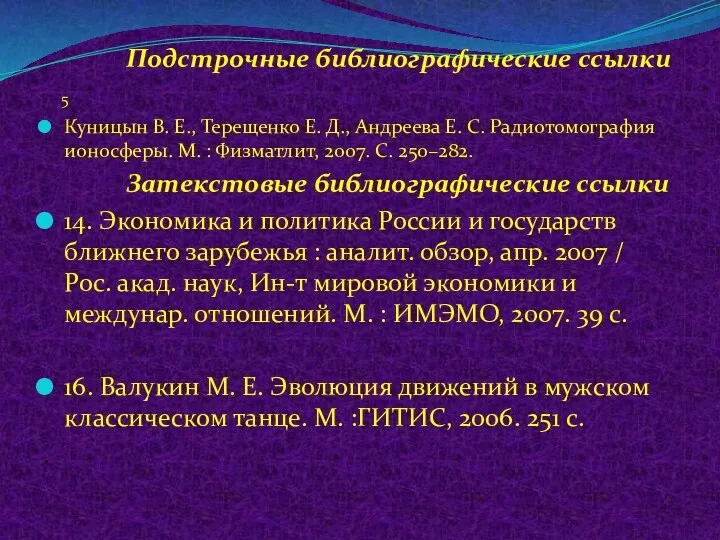 Подстрочные библиографические ссылки

5

Куницын В. Е., Терещенко Е. Д., Андреева Е. С. Радиотомография ионосферы. М. : Физматлит, 2007. С. 250–282.

Затекстовые библиографические ссылки

14. Экономика и политика России и государств ближнего зарубежья : аналит. обзор, апр. 2007 / Рос. акад. наук, Ин-т мировой экономики и междунар. отношений. М. : ИМЭМО, 2007. 39 с.

16. Валукин М. Е. Эволюция движений в мужском классическом танце. М. :ГИТИС, 2006. 251 с.